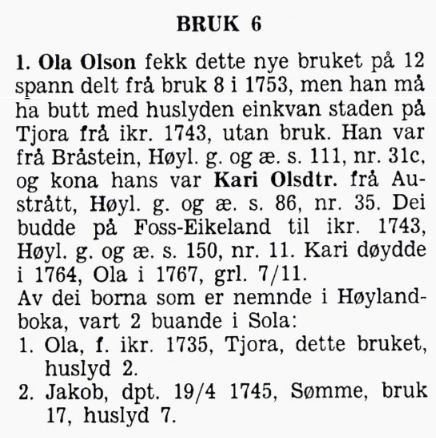 BRUK 6

1. Ola Olson fekk dette nye bruket på 12 spann delt frå bruk 8 i 1753, men han må ha butt med huslyden einkvan staden på Tjora frå ikr. 1743, utan bruk. Han var frå Bråstein, Høyl. g. og æ. s. 111, nr. 31c, og kona hans var Kari Olsdtr. frå Austrått, Høyl. g. og æ. s. 86, nr. 35. Dei budde på Foss-Eikeland til ikr. 1743, Høyl. g. og æ. s. 150, nr. 11. Kari døydde i 1764, Ola i 1767, grl. 7/11.
Av dei borna som er nemnde i Høylandboka, vart 2 buande i Sola:
1. Ola, f. ikr. 1735, Tjora, dette bruket, huslyd 2.
2. Jakob, dpt. 19/4 1745, Sømme, bruk 17, huslyd 7.